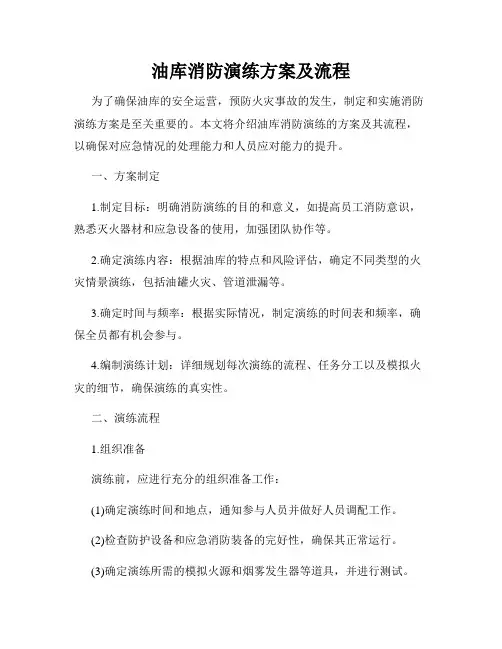 油库消防演练方案及流程

为了确保油库的安全运营，预防火灾事故的发生，制定和实施消防演练方案是至关重要的。本文将介绍油库消防演练的方案及其流程，以确保对应急情况的处理能力和人员应对能力的提升。

一、方案制定

1.制定目标：明确消防演练的目的和意义，如提高员工消防意识，熟悉灭火器材和应急设备的使用，加强团队协作等。

2.确定演练内容：根据油库的特点和风险评估，确定不同类型的火灾情景演练，包括油罐火灾、管道泄漏等。

3.确定时间与频率：根据实际情况，制定演练的时间表和频率，确保全员都有机会参与。

4.编制演练计划：详细规划每次演练的流程、任务分工以及模拟火灾的细节，确保演练的真实性。

二、演练流程

1.组织准备

演练前，应进行充分的组织准备工作：

(1)确定演练时间和地点，通知参与人员并做好人员调配工作。

(2)检查防护设备和应急消防装备的完好性，确保其正常运行。

(3)确定演练所需的模拟火源和烟雾发生器等道具，并进行测试。